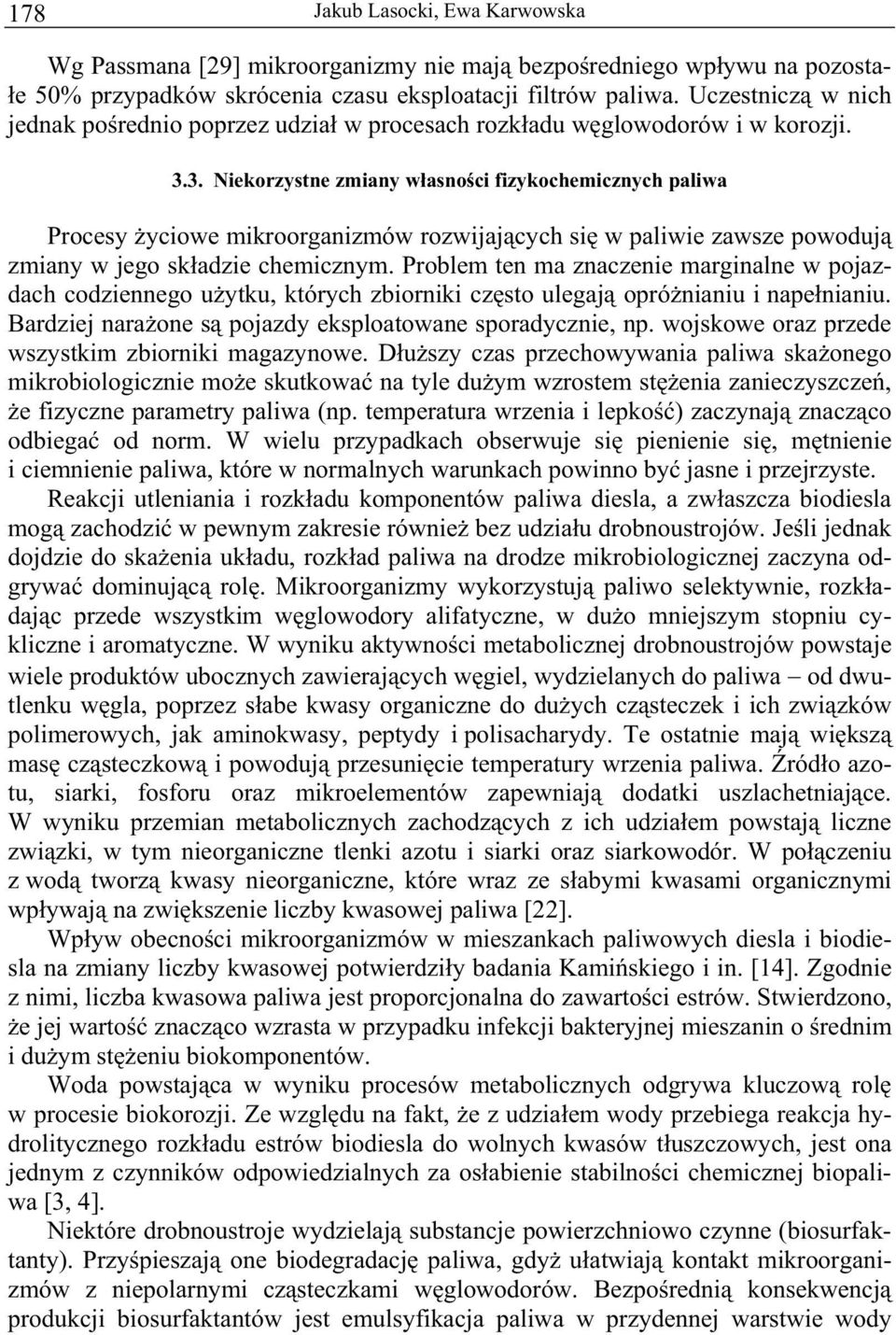 178 Jakub Lasocki, Ewa Karwowska

Wg Passmana [29] mikroorganizmy nie mają bezpośredniego wpływu na pozostałe 50% przypadków skrócenia czasu eksploatacji filtrów paliwa. Uczestniczą w nich jednak pośrednio poprzez udział w procesach rozkładu węglowodorów i w korozji.

3.3. Niekorzystne zmiany własności fizykochemicznych paliwa

Procesy życiowe mikroorganizmów rozwijających się w paliwie zawsze powodują zmiany w jego składzie chemicznym. Problem ten ma znaczenie marginalne w pojazdach codziennego użytku, których zbiorniki często ulegają opróżnianiu i napełnianiu. Bardziej narażone są pojazdy eksploatowane sporadycznie, np. wojskowe oraz przede wszystkim zbiorniki magazynowe. Dłuższy czas przechowywania paliwa skażonego mikrobiologicznie może skutkować na tyle dużym wzrostem stężenia zanieczyszczeń, że fizyczne parametry paliwa (np. temperatura wrzenia i lepkość) zaczynają znacząco odbiegać od norm. W wielu przypadkach obserwuje się pienienie się, mętnienie i ciemnienie paliwa, które w normalnych warunkach powinno być jasne i przejrzyste.

Reakcji utleniania i rozkładu komponentów paliwa diesla, a zwłaszcza biodiesla mogą zachodzić w pewnym zakresie również bez udziału drobnoustrojów. Jeśli jednak dojdzie do skażenia układu, rozkład paliwa na drodze mikrobiologicznej zaczyna odgrywać dominującą rolę. Mikroorganizmy wykorzystują paliwo selektywnie, rozkładając przede wszystkim węglowodory alifatyczne, w dużo mniejszym stopniu cykliczne i aromatyczne. W wyniku aktywności metabolicznej drobnoustrojów powstaje wiele produktów ubocznych zawierających węgiel, wydzielanych do paliwa – od dwutlenku węgla, poprzez słabe kwasy organiczne do dużych cząsteczek i ich związków polimerowych, jak aminokwasy, peptydy i polisacharydy. Te ostatnie mają większą masę cząsteczkową i powodują przesunięcie temperatury wrzenia paliwa. Źródło azotu, siarki, fosforu oraz mikroelementów zapewniają dodatki uszlachetniające. W wyniku przemian metabolicznych zachodzących z ich udziałem powstają liczne związki, w tym nieorganiczne tlenki azotu i siarki oraz siarkowodór. W połączeniu z wodą tworzą kwasy nieorganiczne, które wraz ze słabymi kwasami organicznymi wpływają na zwiększenie liczby kwasowej paliwa [22].

Wpływ obecności mikroorganizmów w mieszankach paliwowych diesla i biodiesla na zmiany liczby kwasowej potwierdziły badania Kamińskiego i in. [14]. Zgodnie z nimi, liczba kwasowa paliwa jest proporcjonalna do zawartości estrów. Stwierdzono, że jej wartość znacząco wzrasta w przypadku infekcji bakteryjnej mieszanin o średnim i dużym stężeniu biokomponentów.

Woda powstająca w wyniku procesów metabolicznych odgrywa kluczową rolę w procesie biokorozji. Ze względu na fakt, że z udziałem wody przebiega reakcja hydrolitycznego rozkładu estrów biodiesla do wolnych kwasów tłuszczowych, jest ona jednym z czynników odpowiedzialnych za osłabienie stabilności chemicznej biopaliwa [3, 4].

Niektóre drobnoustroje wydzielają substancje powierzchniowo czynne (biosurfaktanty). Przyśpieszają one biodegradację paliwa, gdyż ułatwiają kontakt mikroorganizmów z niepolarnymi cząsteczkami węglowodorów. Bezpośrednią konsekwencją produkcji biosurfaktantów jest emulsyfikacja paliwa w przydennej warstwie wody